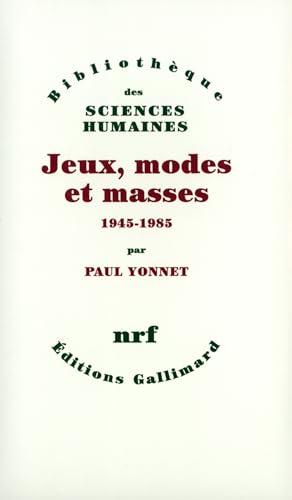 Bibliothèque
des
SCIENCES
HUMAINES

Jeux, modes et masses

1945-1985

par

PAUL YONNET

nrf

Éditions Gallimard